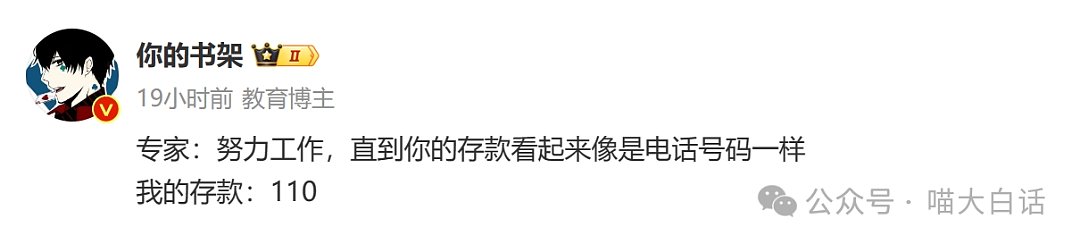 你的书架 II
19小时前 教育博主
专家：努力工作，直到你的存款看起来像是电话号码一样
我的存款：110
公众号 · 喵大白话